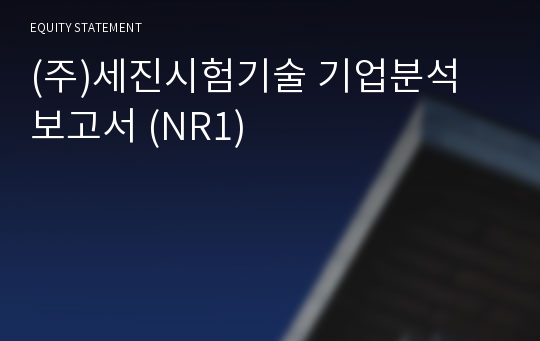 EQUITY STATEMENT

(주)세진시험기술 기업분석 보고서 (NR1)